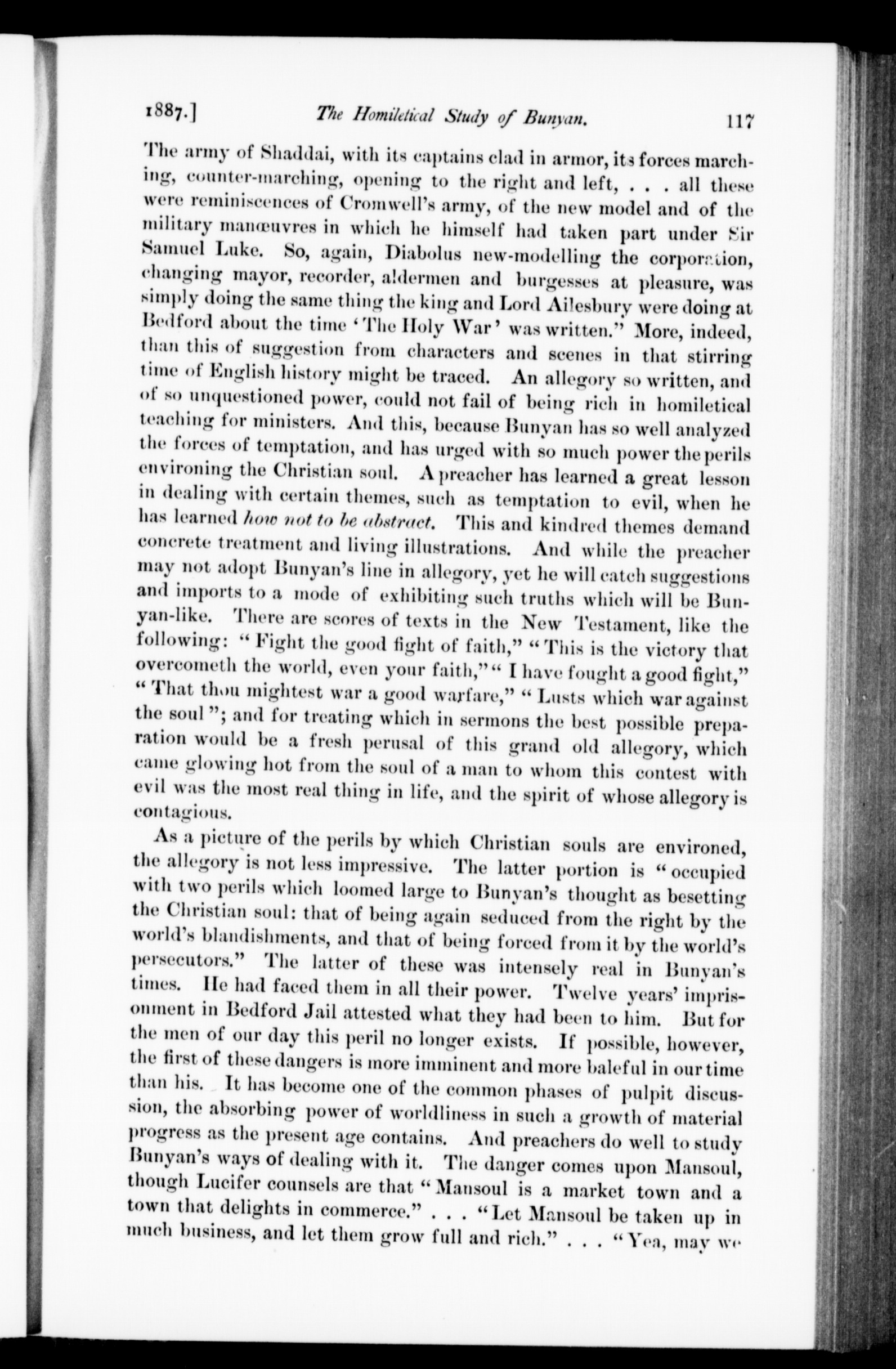 1887.] The Homiletical Study of Bunyan. 117

The army of Shaddai, with its captains clad in armor, its forces marching, counter-marching, opening to the right and left, . . . all these were reminiscences of Cromwell's army, of the new model and of the military manœuvres in which he himself had taken part under Sir Samuel Luke. So, again, Diabolus new-modelling the corporation, changing mayor, recorder, aldermen and burgesses at pleasure, was simply doing the same thing the king and Lord Ailesbury were doing at Bedford about the time 'The Holy War' was written." More, indeed, than this of suggestion from characters and scenes in that stirring time of English history might be traced. An allegory so written, and of so unquestioned power, could not fail of being rich in homiletical teaching for ministers. And this, because Bunyan has so well analyzed the forces of temptation, and has urged with so much power the perils environing the Christian soul. A preacher has learned a great lesson in dealing with certain themes, such as temptation to evil, when he has learned how not to be abstract. This and kindred themes demand concrete treatment and living illustrations. And while the preacher may not adopt Bunyan's line in allegory, yet he will catch suggestions and imports to a mode of exhibiting such truths which will be Bunyan-like. There are scores of texts in the New Testament, like the following: "Fight the good fight of faith," "This is the victory that overcometh the world, even your faith," "I have fought a good fight," "That thou mightest war a good warfare," "Lusts which war against the soul"; and for treating which in sermons the best possible preparation would be a fresh perusal of this grand old allegory, which came glowing hot from the soul of a man to whom this contest with evil was the most real thing in life, and the spirit of whose allegory is contagious.

As a picture of the perils by which Christian souls are environed, the allegory is not less impressive. The latter portion is "occupied with two perils which loomed large to Bunyan's thought as besetting the Christian soul: that of being again seduced from the right by the world's blandishments, and that of being forced from it by the world's persecutors." The latter of these was intensely real in Bunyan's times. He had faced them in all their power. Twelve years' imprisonment in Bedford Jail attested what they had been to him. But for the men of our day this peril no longer exists. If possible, however, the first of these dangers is more imminent and more baleful in our time than his. It has become one of the common phases of pulpit discussion, the absorbing power of worldliness in such a growth of material progress as the present age contains. And preachers do well to study Bunyan's ways of dealing with it. The danger comes upon Mansoul, though Lucifer counsels are that "Mansoul is a market town and a town that delights in commerce." . . . "Let Mansoul be taken up in much business, and let them grow full and rich." . . . "Yea, may we